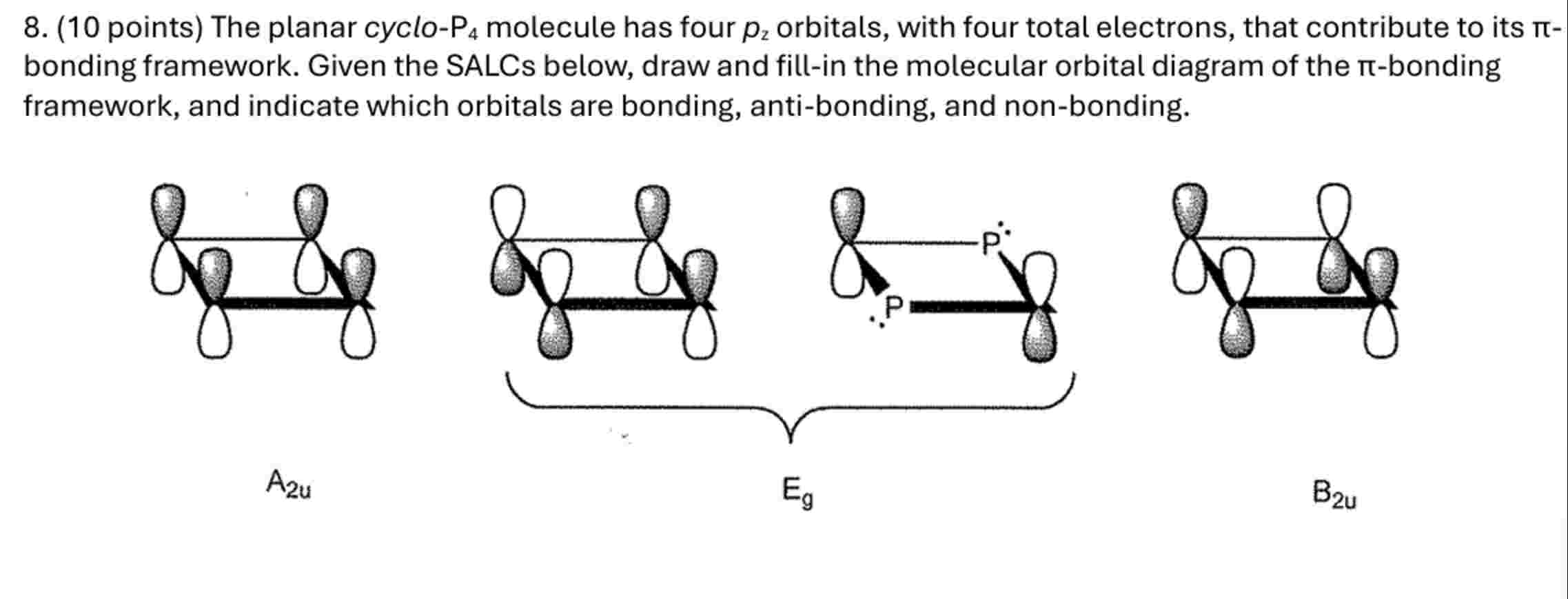 8. (10 points) The planar cyclo-$P_4$ molecule has four $p_z$ orbitals, with four total electrons, that contribute to its π-bonding framework. Given the SALCs below, draw and fill-in the molecular orbital diagram of the π-bonding framework, and indicate which orbitals are bonding, anti-bonding, and non-bonding.

P

P

$A_{2u}$

$E_g$

$B_{2u}$